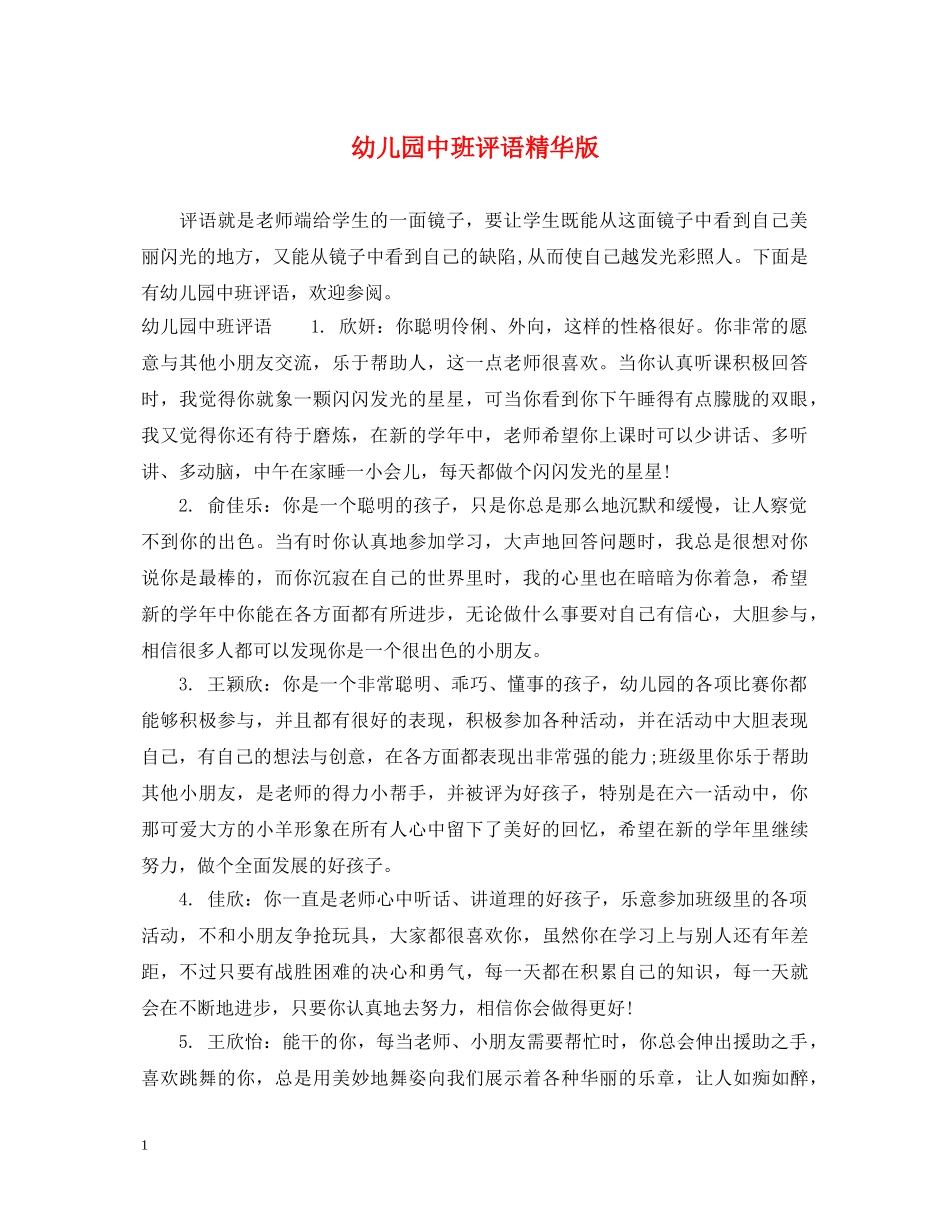 幼儿园中班评语精华版

评语就是老师端给学生的一面镜子，要让学生既能从这面镜子中看到自己美丽闪光的地方，又能从镜子中看到自己的缺陷,从而使自己越发光彩照人。下面是有幼儿园中班评语，欢迎参阅。

幼儿园中班评语　　1. 欣妍：你聪明伶俐、外向，这样的性格很好。你非常的愿意与其他小朋友交流，乐于帮助人，这一点老师很喜欢。当你认真听课积极回答时，我觉得你就象一颗闪闪发光的星星，可当你看到你下午睡得有点朦胧的双眼，我又觉得你还有待于磨炼，在新的学年中，老师希望你上课时可以少讲话、多听讲、多动脑，中午在家睡一小会儿，每天都做个闪闪发光的星星!

2. 俞佳乐：你是一个聪明的孩子，只是你总是那么地沉默和缓慢，让人察觉不到你的出色。当有时你认真地参加学习，大声地回答问题时，我总是很想对你说你是最棒的，而你沉寂在自己的世界里时，我的心里也在暗暗为你着急，希望新的学年中你能在各方面都有所进步，无论做什么事要对自己有信心，大胆参与，相信很多人都可以发现你是一个很出色的小朋友。

3. 王颖欣：你是一个非常聪明、乖巧、懂事的孩子，幼儿园的各项比赛你都能够积极参与，并且都有很好的表现，积极参加各种活动，并在活动中大胆表现自己，有自己的想法与创意，在各方面都表现出非常强的能力;班级里你乐于帮助其他小朋友，是老师的得力小帮手，并被评为好孩子，特别是在六一活动中，你那可爱大方的小羊形象在所有人心中留下了美好的回忆，希望在新的学年里继续努力，做个全面发展的好孩子。

4. 佳欣：你一直是老师心中听话、讲道理的好孩子，乐意参加班级里的各项活动，不和小朋友争抢玩具，大家都很喜欢你，虽然你在学习上与别人还有年差距，不过只要有战胜困难的决心和勇气，每一天都在积累自己的知识，每一天就会在不断地进步，只要你认真地去努力，相信你会做得更好!

5. 王欣怡：能干的你，每当老师、小朋友需要帮忙时，你总会伸出援助之手，喜欢跳舞的你，总是用美妙地舞姿向我们展示着各种华丽的乐章，让人如痴如醉，

1